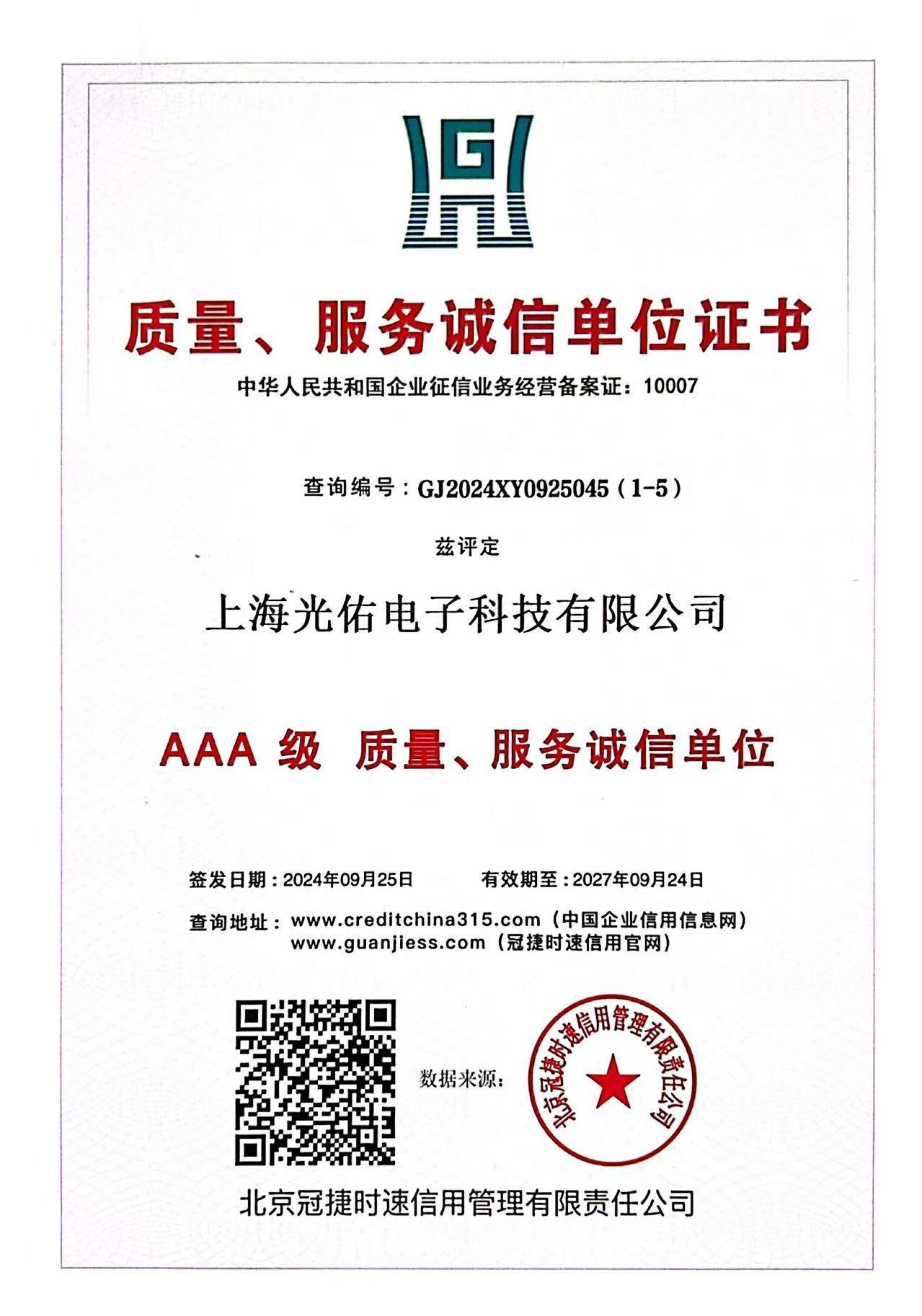 G

质量、服务诚信单位证书

中华人民共和国企业征信业务经营备案证：10007

查询编号：GJ2024XY0925045（1-5）

兹评定

上海光佑电子科技有限公司

AAA 级 质量、服务诚信单位

签发日期：2024年09月25日 有效期至：2027年09月24日

查询地址：www.creditchina315.com（中国企业信用信息网）
www.guanjiess.com（冠捷时速信用官网）

数据来源：

北京冠捷时速信用管理有限责任公司

北京冠捷时速信用管理有限责任公司